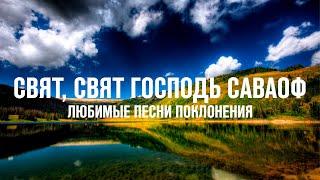 СВЯТ, СВЯТ ГОСПОДЬ САВАОФ
ЛЮБИМЫЕ ПЕСНИ ПОКЛОНЕНИЯ